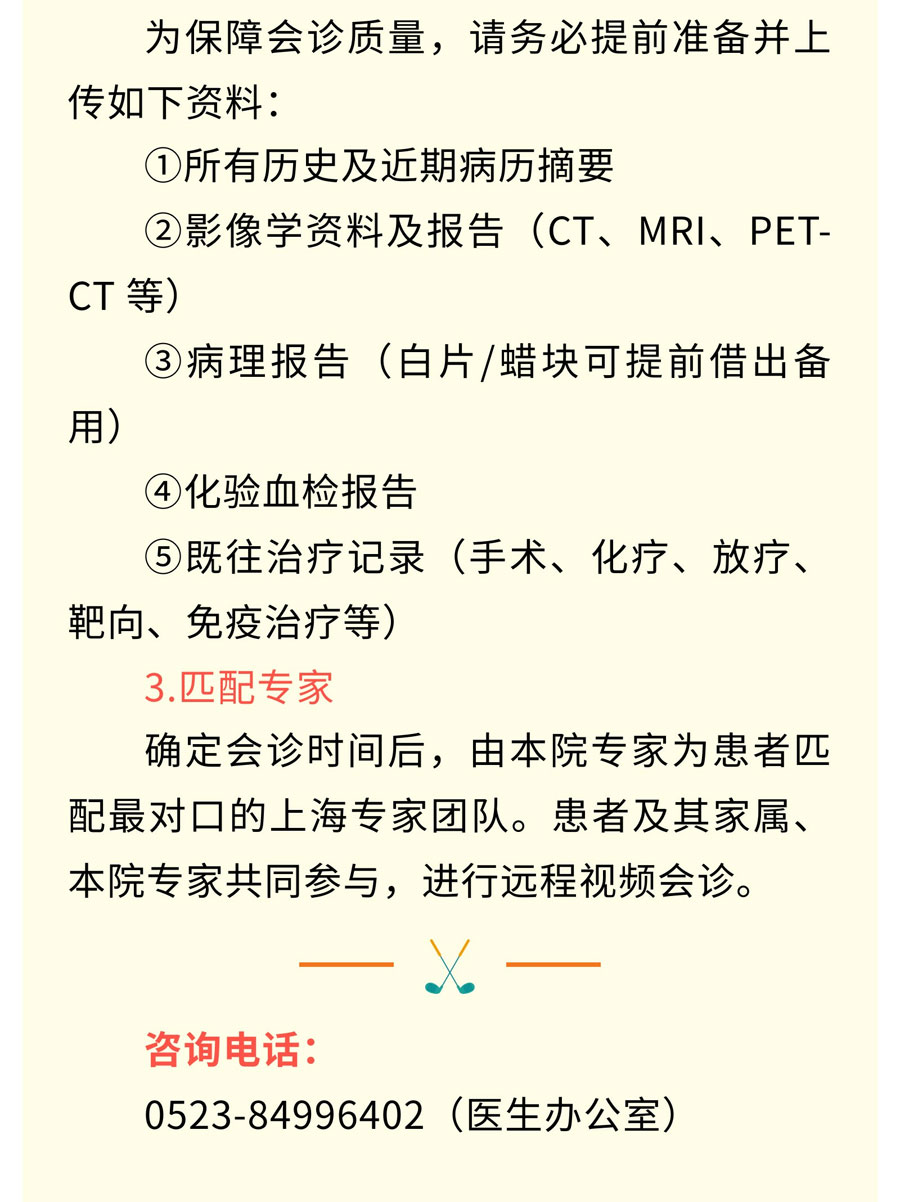 为保障会诊质量，请务必提前准备并上传如下资料：

①所有历史及近期病历摘要

②影像学资料及报告（CT、MRI、PET-CT 等）

③病理报告（白片/蜡块可提前借出备用）

④化验血检报告

⑤既往治疗记录（手术、化疗、放疗、靶向、免疫治疗等）

3.匹配专家

确定会诊时间后，由本院专家为患者匹配最对口的上海专家团队。患者及其家属、本院专家共同参与，进行远程视频会诊。

咨询电话：

0523-84996402（医生办公室）